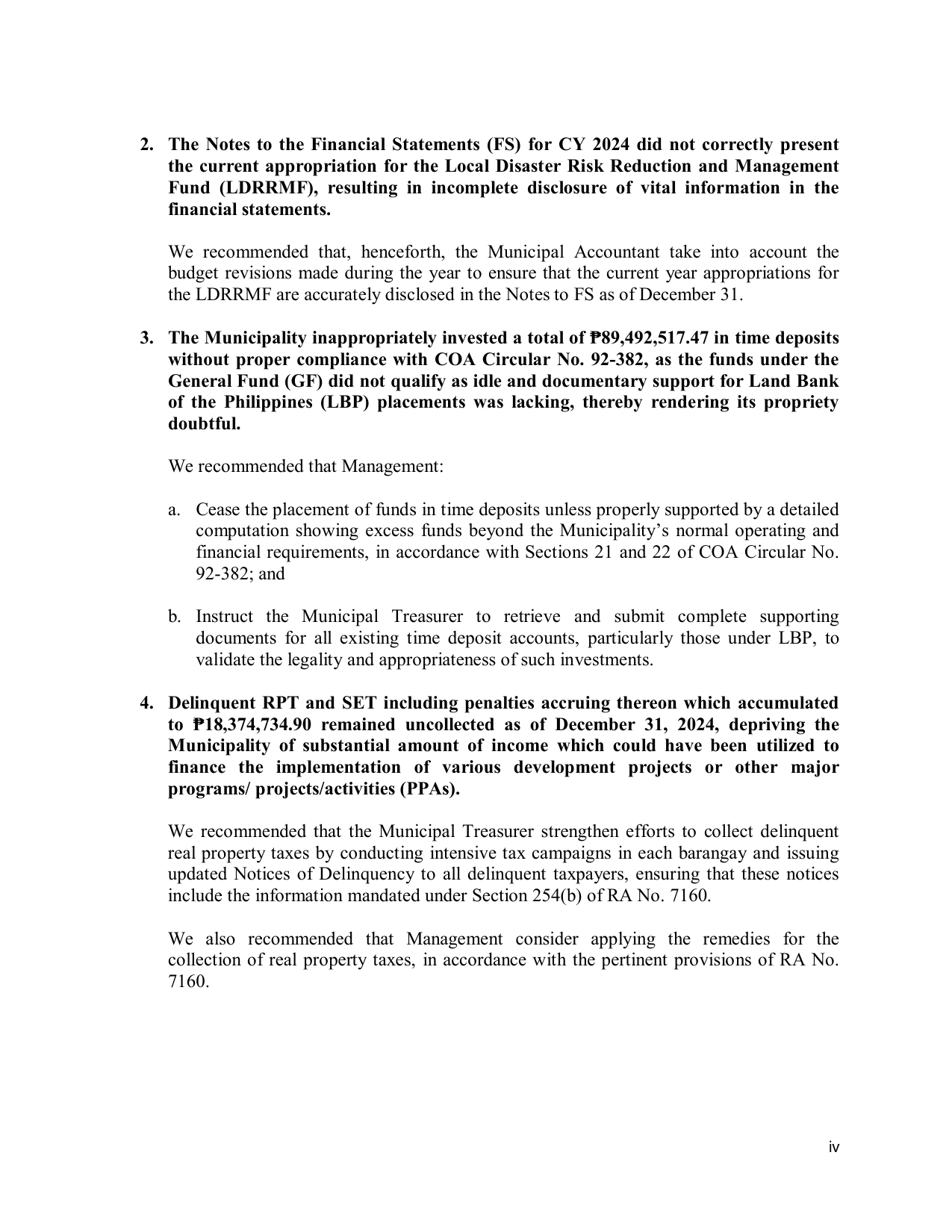 2. The Notes to the Financial Statements (FS) for CY 2024 did not correctly present the current appropriation for the Local Disaster Risk Reduction and Management Fund (LDRRMF), resulting in incomplete disclosure of vital information in the financial statements.

We recommended that, henceforth, the Municipal Accountant take into account the budget revisions made during the year to ensure that the current year appropriations for the LDRRMF are accurately disclosed in the Notes to FS as of December 31.

3. The Municipality inappropriately invested a total of ₱89,492,517.47 in time deposits without proper compliance with COA Circular No. 92-382, as the funds under the General Fund (GF) did not qualify as idle and documentary support for Land Bank of the Philippines (LBP) placements was lacking, thereby rendering its propriety doubtful.

We recommended that Management:

a. Cease the placement of funds in time deposits unless properly supported by a detailed computation showing excess funds beyond the Municipality's normal operating and financial requirements, in accordance with Sections 21 and 22 of COA Circular No. 92-382; and

b. Instruct the Municipal Treasurer to retrieve and submit complete supporting documents for all existing time deposit accounts, particularly those under LBP, to validate the legality and appropriateness of such investments.

4. Delinquent RPT and SET including penalties accruing thereon which accumulated to ₱18,374,734.90 remained uncollected as of December 31, 2024, depriving the Municipality of substantial amount of income which could have been utilized to finance the implementation of various development projects or other major programs/ projects/activities (PPAs).

We recommended that the Municipal Treasurer strengthen efforts to collect delinquent real property taxes by conducting intensive tax campaigns in each barangay and issuing updated Notices of Delinquency to all delinquent taxpayers, ensuring that these notices include the information mandated under Section 254(b) of RA No. 7160.

We also recommended that Management consider applying the remedies for the collection of real property taxes, in accordance with the pertinent provisions of RA No. 7160.

iv